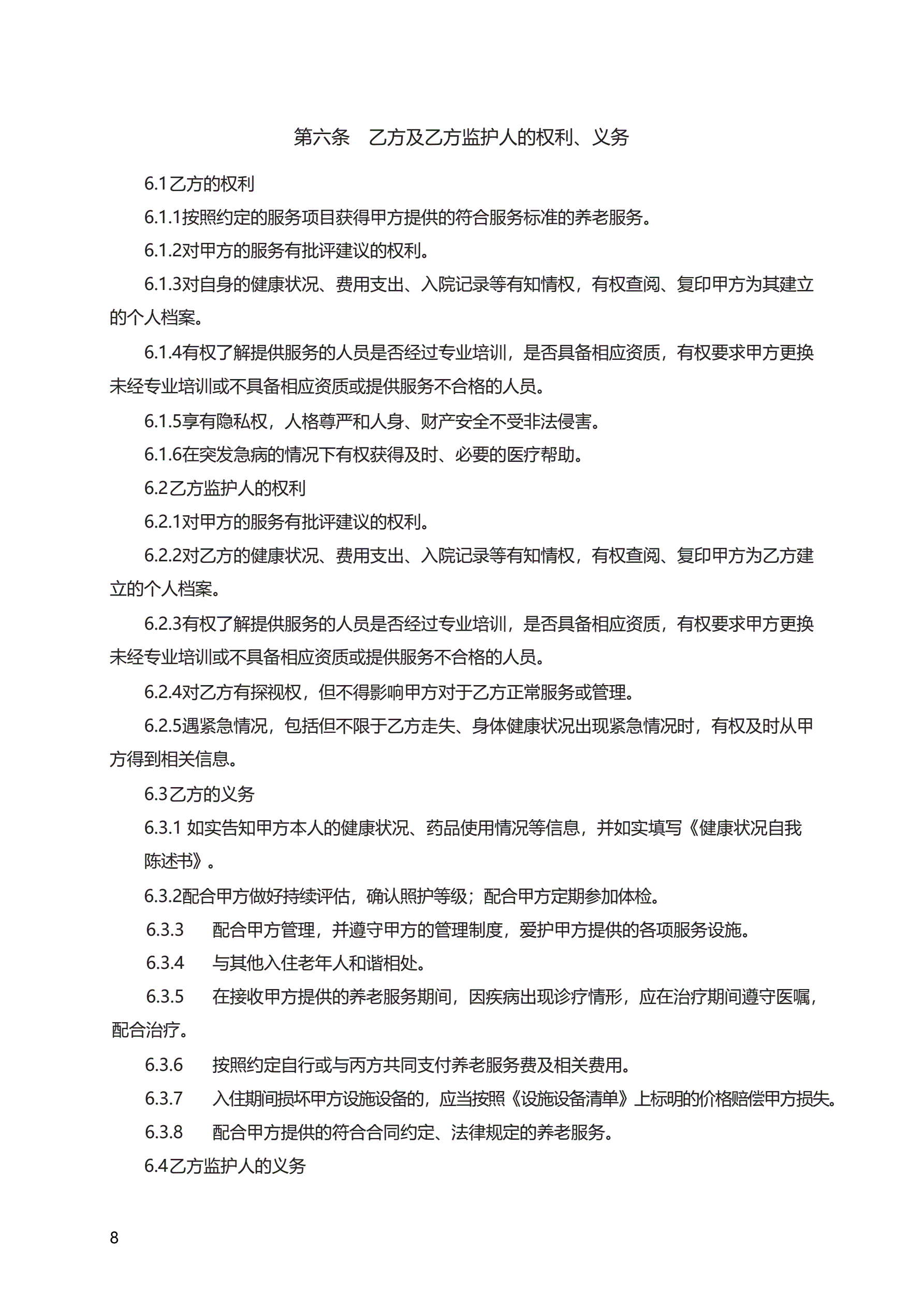 第六条　乙方及乙方监护人的权利、义务

6.1乙方的权利

6.1.1按照约定的服务项目获得甲方提供的符合服务标准的养老服务。

6.1.2对甲方的服务有批评建议的权利。

6.1.3对自身的健康状况、费用支出、入院记录等有知情权，有权查阅、复印甲方为其建立的个人档案。

6.1.4有权了解提供服务的人员是否经过专业培训，是否具备相应资质，有权要求甲方更换未经专业培训或不具备相应资质或提供服务不合格的人员。

6.1.5享有隐私权，人格尊严和人身、财产安全不受非法侵害。

6.1.6在突发急病的情况下有权获得及时、必要的医疗帮助。

6.2乙方监护人的权利

6.2.1对甲方的服务有批评建议的权利。

6.2.2对乙方的健康状况、费用支出、入院记录等有知情权，有权查阅、复印甲方为乙方建立的个人档案。

6.2.3有权了解提供服务的人员是否经过专业培训，是否具备相应资质，有权要求甲方更换未经专业培训或不具备相应资质或提供服务不合格的人员。

6.2.4对乙方有探视权，但不得影响甲方对于乙方正常服务或管理。

6.2.5遇紧急情况，包括但不限于乙方走失、身体健康状况出现紧急情况时，有权及时从甲方得到相关信息。

6.3乙方的义务

6.3.1 如实告知甲方本人的健康状况、药品使用情况等信息，并如实填写《健康状况自我陈述书》。

6.3.2配合甲方做好持续评估，确认照护等级；配合甲方定期参加体检。

6.3.3　配合甲方管理，并遵守甲方的管理制度，爱护甲方提供的各项服务设施。

6.3.4　与其他入住老年人和谐相处。

6.3.5　在接收甲方提供的养老服务期间，因疾病出现诊疗情形，应在治疗期间遵守医嘱，配合治疗。

6.3.6　按照约定自行或与丙方共同支付养老服务费及相关费用。

6.3.7　入住期间损坏甲方设施设备的，应当按照《设施设备清单》上标明的价格赔偿甲方损失。

6.3.8　配合甲方提供的符合合同约定、法律规定的养老服务。

6.4乙方监护人的义务

8